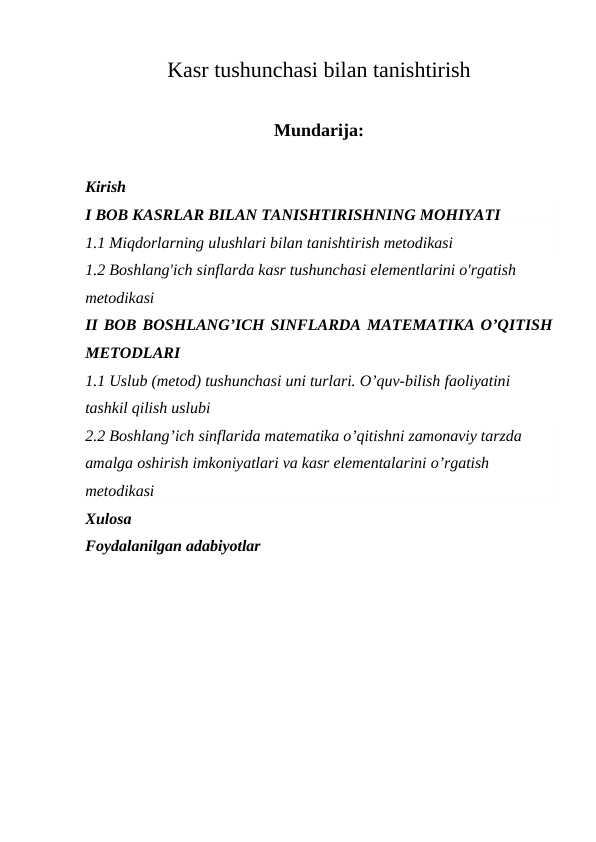 Kasr tushunchasi bilan tanishtirish

Mundarija:

Kirish
I BOB KASRLAR BILAN TANISHTIRISHNING MOHIYATI
1.1 Miqdorlarning ulushlari bilan tanishtirish metodikasi
1.2 Boshlang'ich sinflarda kasr tushunchasi elementlarini o'rgatish metodikasi
II BOB BOSHLANG’ICH SINFLARDA MATEMATIKA O’QITISH METODLARI
1.1 Uslub (metod) tushunchasi uni turlari. O’quv-bilish faoliyatini tashkil qilish uslubi
2.2 Boshlang’ich sinflarida matematika o’qitishni zamonaviy tarzda amalga oshirish imkoniyatlari va kasr elementalarini o’rgatish metodikasi
Xulosa
Foydalanilgan adabiyotlar